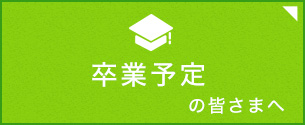 卒業予定

の皆さまへ